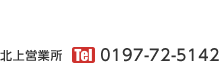 北上営業所 Tel 0197-72-5142